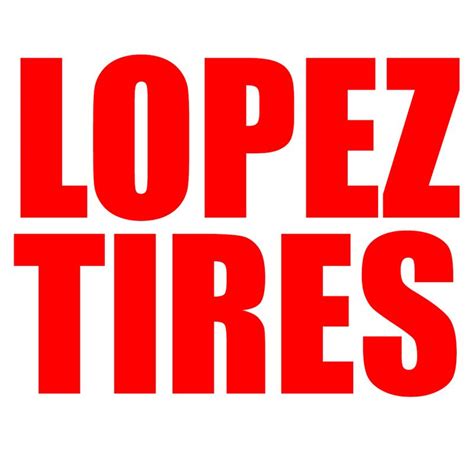 LOPEZ
TIRES